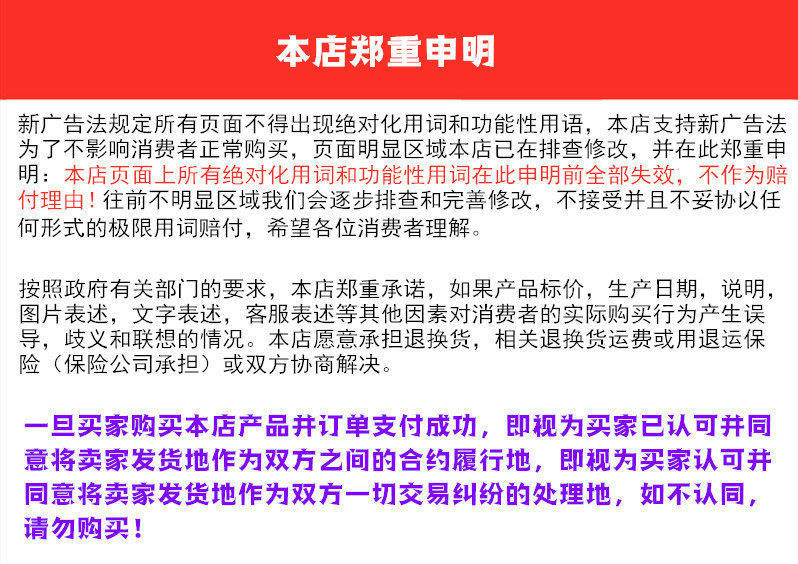 本店郑重申明

新广告法规定所有页面不得出现绝对化用词和功能性用语，本店支持新广告法为了不影响消费者正常购买，页面明显区域本店已在排查修改，并在此郑重申明：本店页面上所有绝对化用词和功能性用词在此申明前全部失效，不作为赔付理由！往前不明显区域我们会逐步排查和完善修改，不接受并且不妥协以任何形式的极限用词赔付，希望各位消费者理解。

按照政府有关部门的要求，本店郑重承诺，如果产品标价，生产日期，说明，图片表述，文字表述，客服表述等其他因素对消费者的实际购买行为产生误导，歧义和联想的情况。本店愿意承担退换货，相关退换货运费或用退运保险（保险公司承担）或双方协商解决。

一旦买家购买本店产品并订单支付成功，即视为买家已认可并同意将卖家发货地作为双方之间的合约履行地，即视为买家认可并同意将卖家发货地作为双方一切交易纠纷的处理地，如不认同，请勿购买！